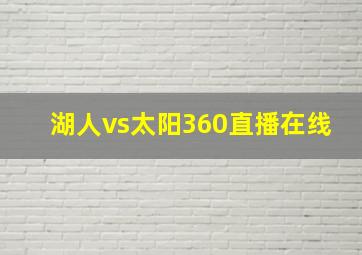 湖人vs太阳360直播在线